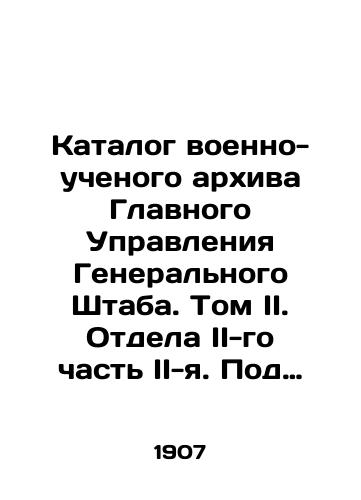 Каталог военно-ученого архива Главного Управления Генерального Штаба. Том II. Отдела II-го часть II-я. Под…

1907